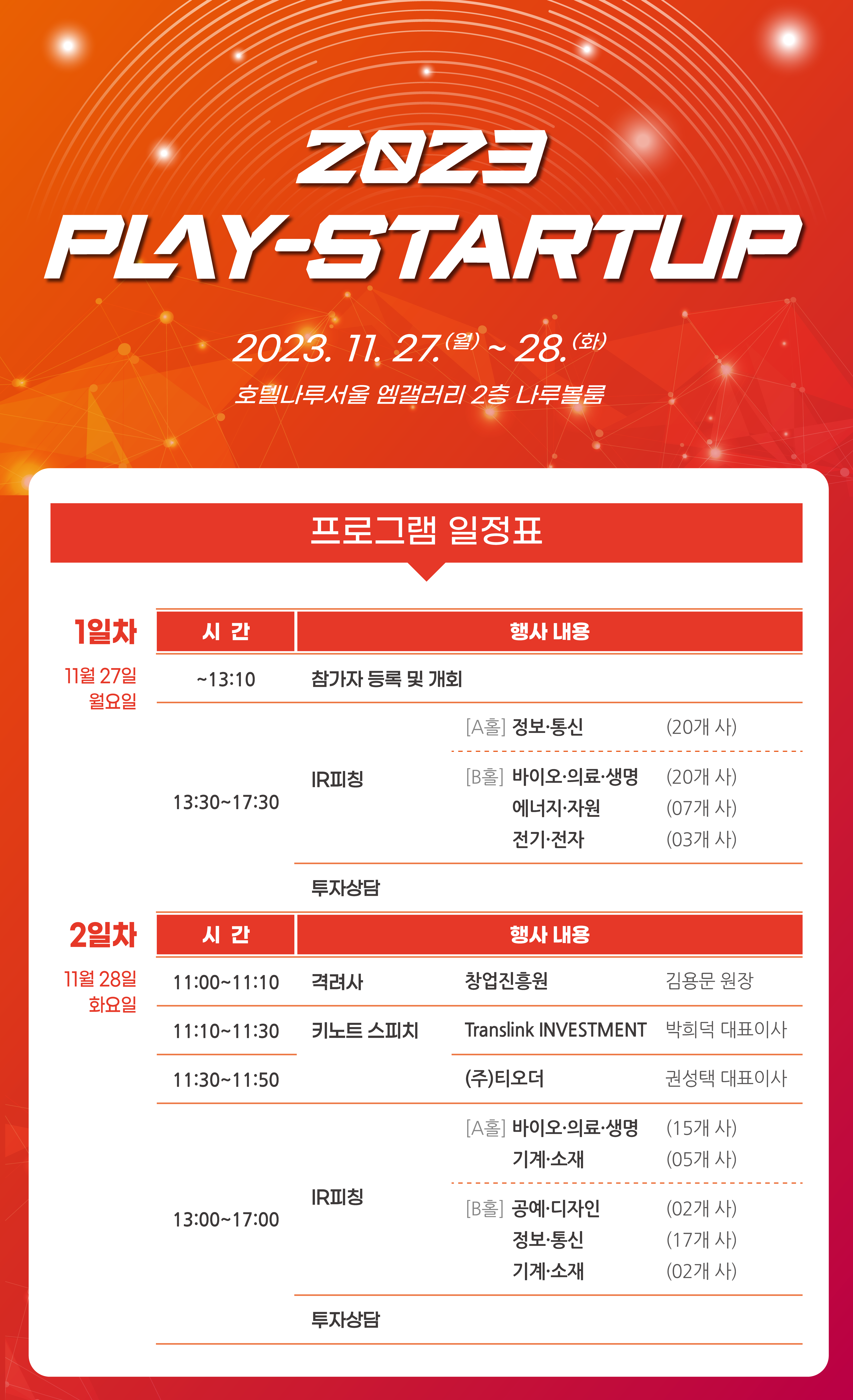 2023
PLAY-STARTUP

2023. 11. 27.(월) ~ 28.(화)
호텔나루서울 엠갤러리 2층 나루볼룸

프로그램 일정표

1일차
11월 27일 월요일

| 시 간 | 행사 내용 | | |
|---|---|---|---|
| ~13:10 | 참가자 등록 및 개회 | | |
| 13:30~17:30 | IR피칭 | [A홀] 정보·통신 | (20개 사) |
| | | [B홀] 바이오·의료·생명 | (20개 사) |
| | | 에너지·자원 | (07개 사) |
| | | 전기·전자 | (03개 사) |
| | 투자상담 | | |

2일차
11월 28일 화요일

| 시 간 | 행사 내용 | | |
|---|---|---|---|
| 11:00~11:10 | 격려사 | 창업진흥원 | 김용문 원장 |
| 11:10~11:30 | 키노트 스피치 | Translink INVESTMENT | 박희덕 대표이사 |
| 11:30~11:50 | | (주)티오더 | 권성택 대표이사 |
| 13:00~17:00 | IR피칭 | [A홀] 바이오·의료·생명 | (15개 사) |
| | | 기계·소재 | (05개 사) |
| | | [B홀] 공예·디자인 | (02개 사) |
| | | 정보·통신 | (17개 사) |
| | | 기계·소재 | (02개 사) |
| | 투자상담 | | |